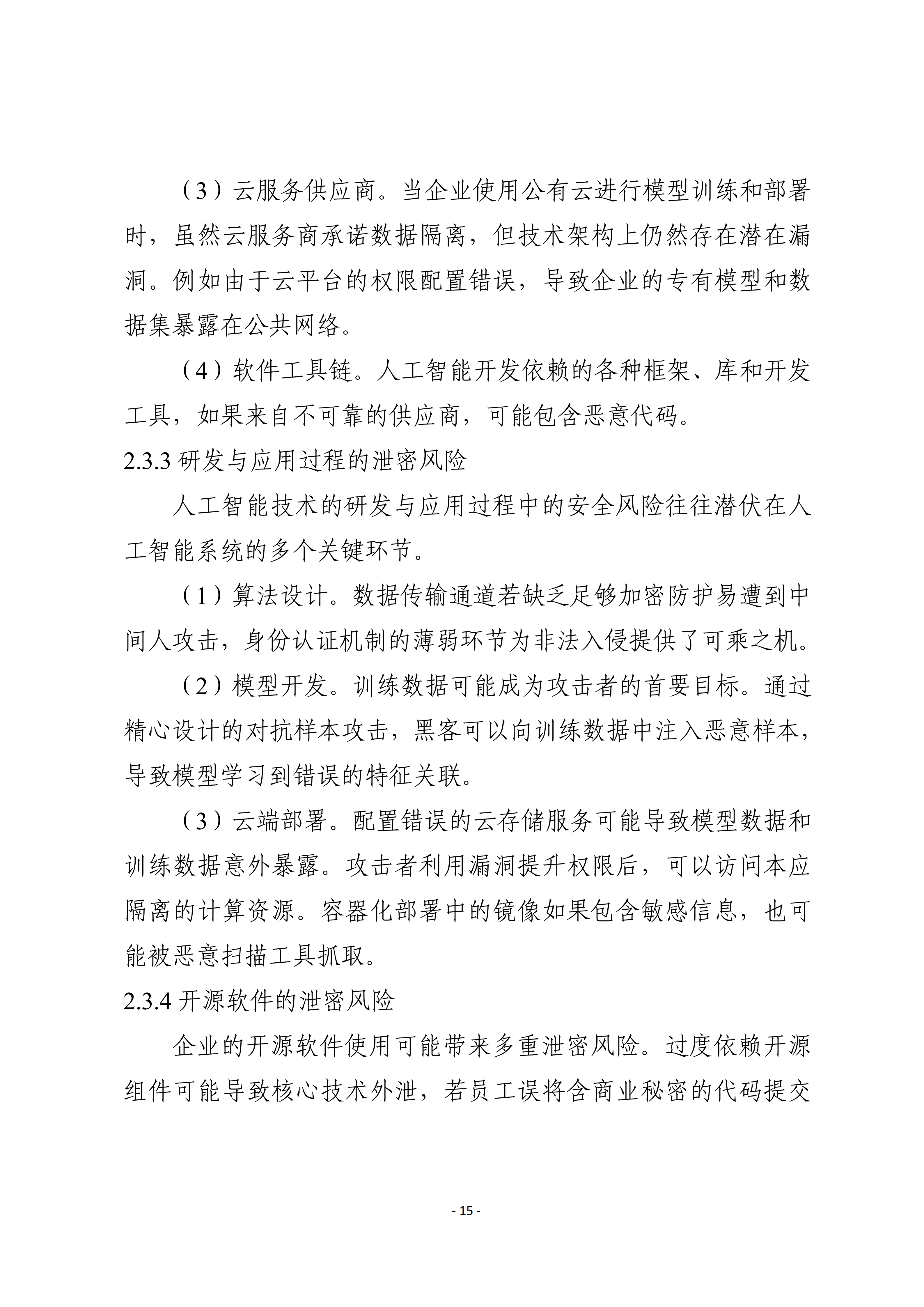 （3）云服务供应商。当企业使用公有云进行模型训练和部署时，虽然云服务商承诺数据隔离，但技术架构上仍然存在潜在漏洞。例如由于云平台的权限配置错误，导致企业的专有模型和数据集暴露在公共网络。

（4）软件工具链。人工智能开发依赖的各种框架、库和开发工具，如果来自不可靠的供应商，可能包含恶意代码。

2.3.3 研发与应用过程的泄密风险

人工智能技术的研发与应用过程中的安全风险往往潜伏在人工智能系统的多个关键环节。

（1）算法设计。数据传输通道若缺乏足够加密防护易遭到中间人攻击，身份认证机制的薄弱环节为非法入侵提供了可乘之机。

（2）模型开发。训练数据可能成为攻击者的首要目标。通过精心设计的对抗样本攻击，黑客可以向训练数据中注入恶意样本，导致模型学习到错误的特征关联。

（3）云端部署。配置错误的云存储服务可能导致模型数据和训练数据意外暴露。攻击者利用漏洞提升权限后，可以访问本应隔离的计算资源。容器化部署中的镜像如果包含敏感信息，也可能被恶意扫描工具抓取。

2.3.4 开源软件的泄密风险

企业的开源软件使用可能带来多重泄密风险。过度依赖开源组件可能导致核心技术外泄，若员工误将含商业秘密的代码提交

- 15 -